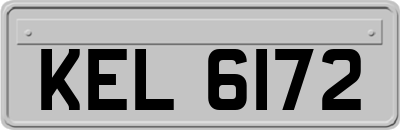 KEL 6172